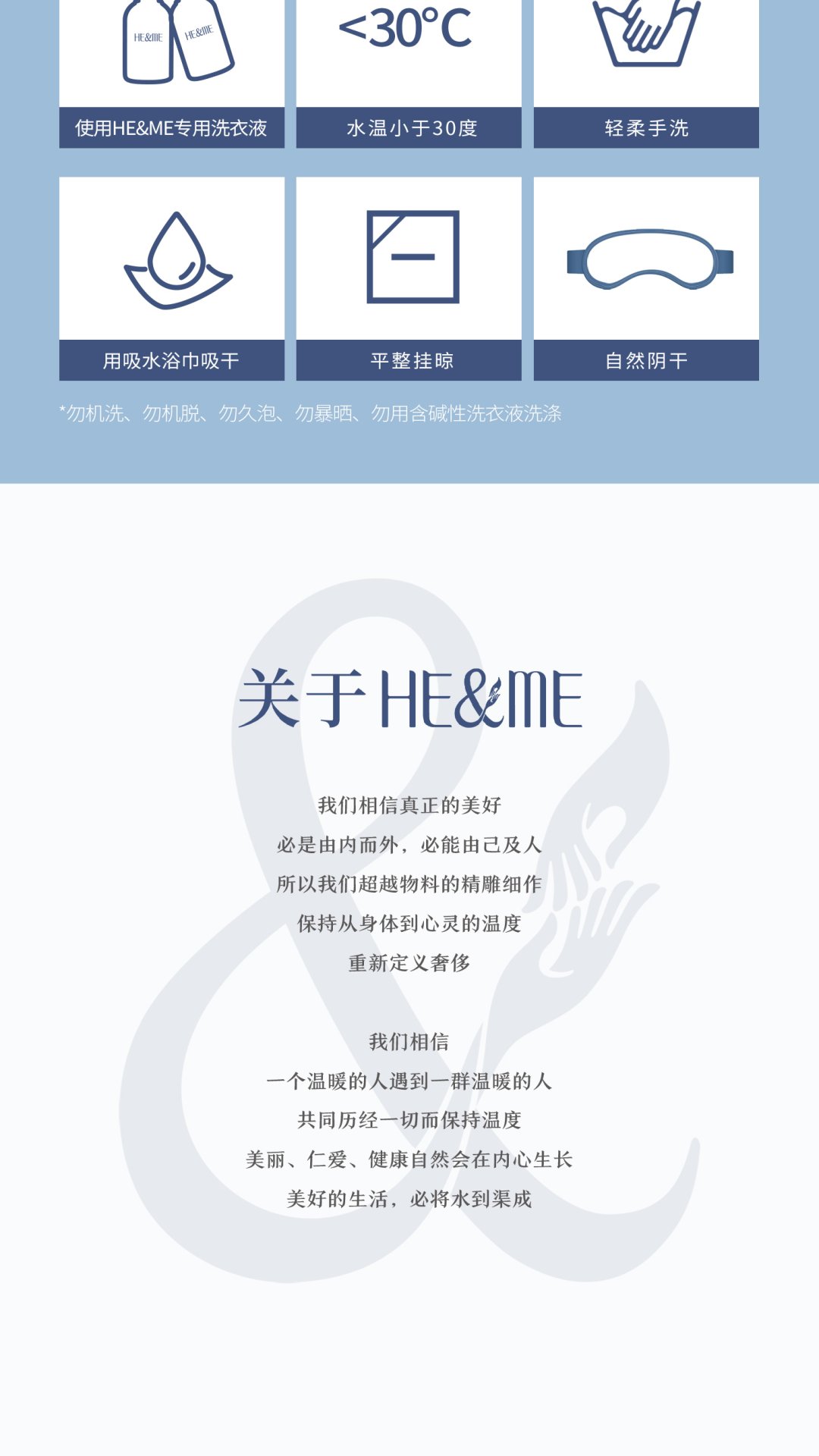 HE&ME HE&ME

使用HE&ME专用洗衣液

<30°C

水温小于30度

轻柔手洗

用吸水浴巾吸干

平整挂晾

自然阴干

*勿机洗、勿机脱、勿久泡、勿暴晒、勿用含碱性洗衣液洗涤

关于HE&ME

我们相信真正的美好
必是由内而外，必能由己及人
所以我们超越物料的精雕细作
保持从身体到心灵的温度
重新定义奢侈

我们相信
一个温暖的人遇到一群温暖的人
共同历经一切而保持温度
美丽、仁爱、健康自然会在内心生长
美好的生活，必将水到渠成